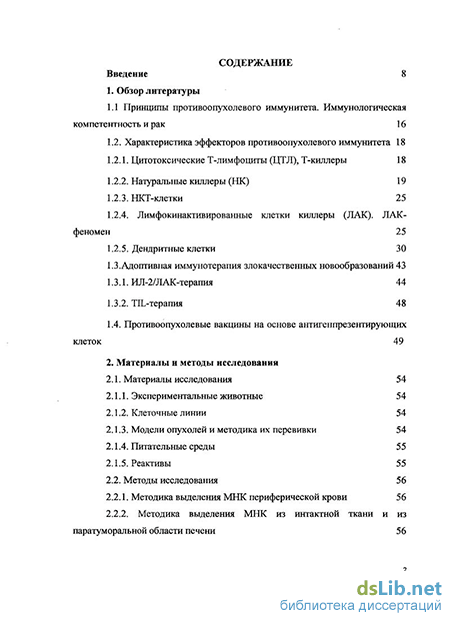 СОДЕРЖАНИЕ

Введение 8

1. Обзор литературы

1.1 Принципы противоопухолевого иммунитета. Иммунологическая компетентность и рак 16

1.2. Характеристика эффекторов противоопухолевого иммунитета 18

1.2.1. Цитотоксические Т-лимфоциты (ЦТЛ), Т-киллеры 18

1.2.2. Натуральные киллеры (НК) 19

1.2.3. НКТ-клетки 25

1.2.4. Лимфокинактивированные клетки киллеры (ЛАК). ЛАК-феномен 25

1.2.5. Дендритные клетки 30

1.3.Адоптивная иммунотерапия злокачественных новообразований 43

1.3.1. ИЛ-2/ЛАК-терапия 44

1.3.2. TIL-терапия 48

1.4. Противоопухолевые вакцины на основе антигенпрезентирующих клеток 49

2. Материалы и методы исследования

2.1. Материалы исследования 54

2.1.1. Экспериментальные животные 54

2.1.2. Клеточные линии 54

2.1.3. Модели опухолей и методика их перевивки 54

2.1.4. Питательные среды 55

2.1.5. Реактивы 55

2.2. Методы исследования 56

2.2.1. Методика выделения МНК периферической крови 56

2.2.2. Методика выделения МНК из интактной ткани и из паратуморальной области печени 56

2

dsLib.net
библиотека диссертаций